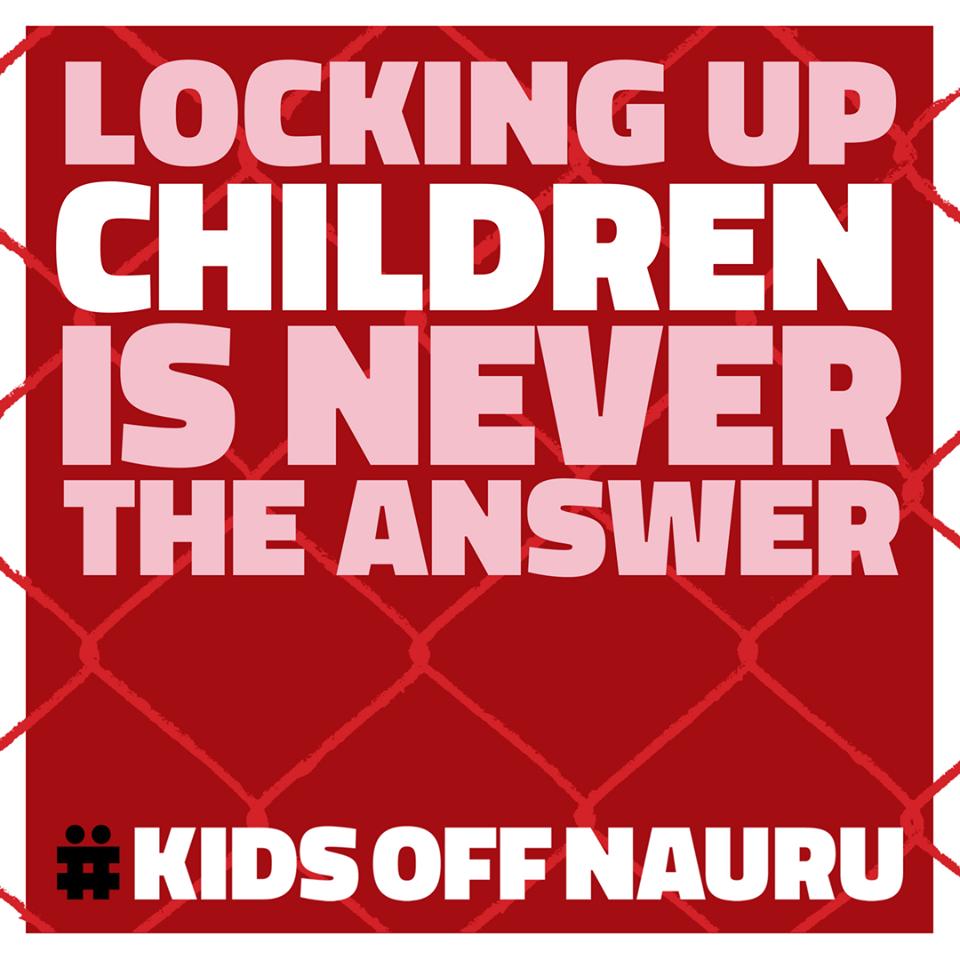 LOCKING UP CHILDREN IS NEVER THE ANSWER

#KIDS OFF NAURU